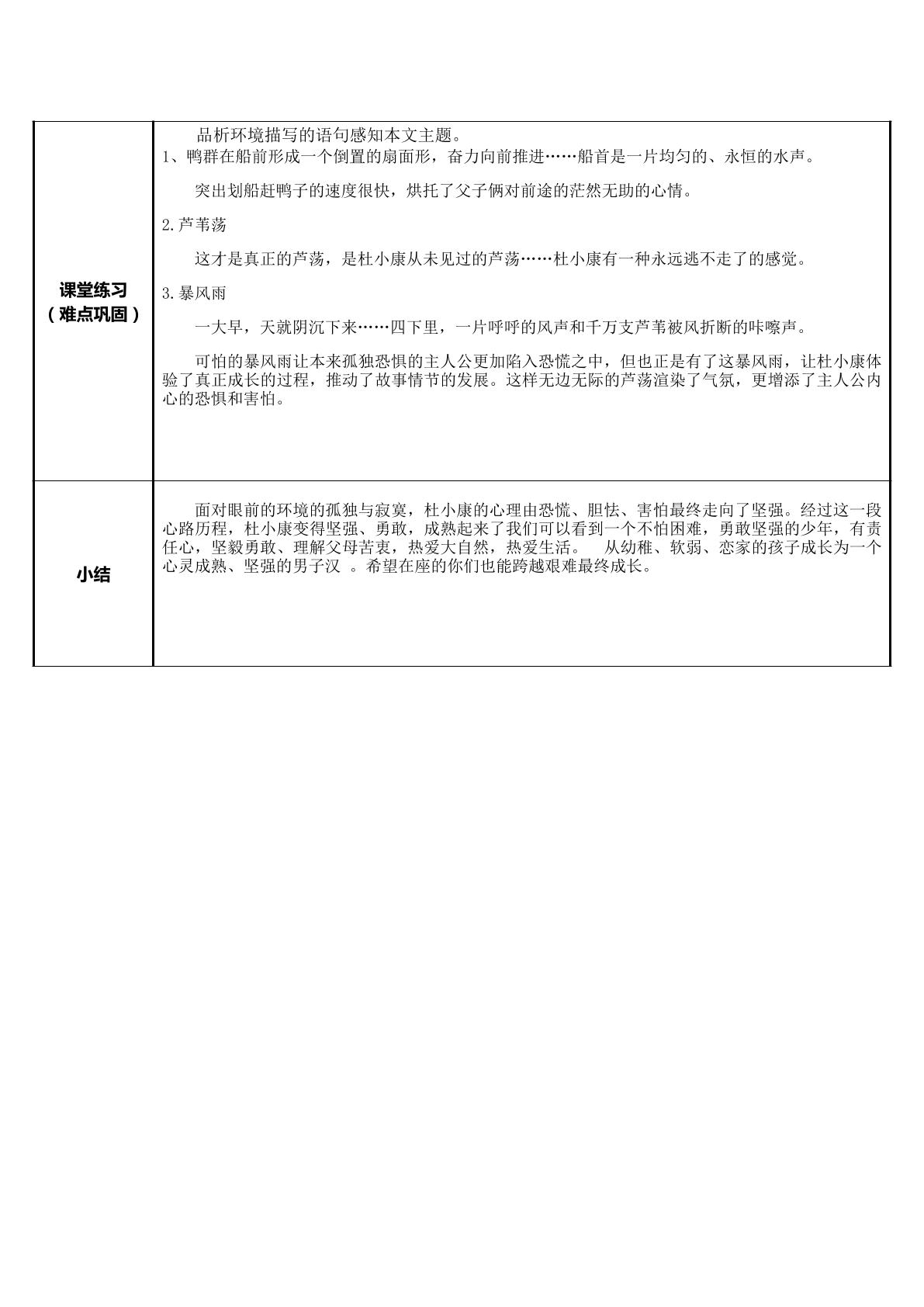 | 课堂练习（难点巩固） | 品析环境描写的语句感知本文主题。 1、鸭群在船前形成一个倒置的扇面形，奋力向前推进……船首是一片均匀的、永恒的水声。 突出划船赶鸭子的速度很快，烘托了父子俩对前途的茫然无助的心情。 2.芦苇荡 这才是真正的芦荡，是杜小康从未见过的芦荡……杜小康有一种永远逃不走了的感觉。 3.暴风雨 一大早，天就阴沉下来……四下里，一片呼呼的风声和千万支芦苇被风折断的咔嚓声。 可怕的暴风雨让本来孤独恐惧的主人公更加陷入恐慌之中，但也正是有了这暴风雨，让杜小康体验了真正成长的过程，推动了故事情节的发展。这样无边无际的芦荡渲染了气氛，更增添了主人公内心的恐惧和害怕。 |
|---|---|
| 小结 | 面对眼前的环境的孤独与寂寞，杜小康的心理由恐慌、胆怯、害怕最终走向了坚强。经过这一段心路历程，杜小康变得坚强、勇敢，成熟起来了我们可以看到一个不怕困难，勇敢坚强的少年，有责任心，坚毅勇敢、理解父母苦衷，热爱大自然，热爱生活。 从幼稚、软弱、恋家的孩子成长为一个心灵成熟、坚强的男子汉 。希望在座的你们也能跨越艰难最终成长。 |